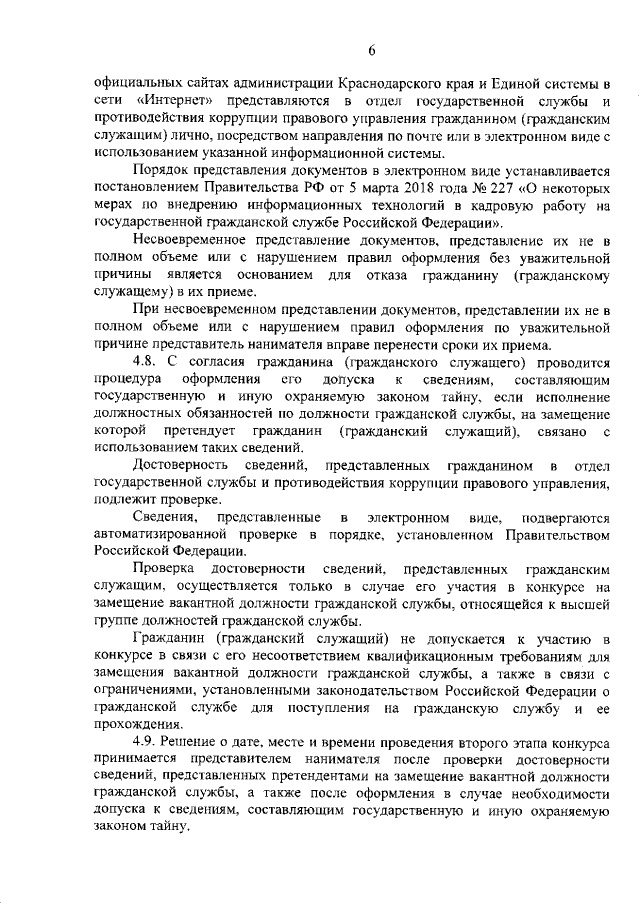 6

официальных сайтах администрации Краснодарского края и Единой системы в сети «Интернет» представляются в отдел государственной службы и противодействия коррупции правового управления гражданином (гражданским служащим) лично, посредством направления по почте или в электронном виде с использованием указанной информационной системы.

Порядок представления документов в электронном виде устанавливается постановлением Правительства РФ от 5 марта 2018 года № 227 «О некоторых мерах по внедрению информационных технологий в кадровую работу на государственной гражданской службе Российской Федерации».

Несвоевременное представление документов, представление их не в полном объеме или с нарушением правил оформления без уважительной причины является основанием для отказа гражданину (гражданскому служащему) в их приеме.

При несвоевременном представлении документов, представлении их не в полном объеме или с нарушением правил оформления по уважительной причине представитель нанимателя вправе перенести сроки их приема.

4.8. С согласия гражданина (гражданского служащего) проводится процедура оформления его допуска к сведениям, составляющим государственную и иную охраняемую законом тайну, если исполнение должностных обязанностей по должности гражданской службы, на замещение которой претендует гражданин (гражданский служащий), связано с использованием таких сведений.

Достоверность сведений, представленных гражданином в отдел государственной службы и противодействия коррупции правового управления, подлежит проверке.

Сведения, представленные в электронном виде, подвергаются автоматизированной проверке в порядке, установленном Правительством Российской Федерации.

Проверка достоверности сведений, представленных гражданским служащим, осуществляется только в случае его участия в конкурсе на замещение вакантной должности гражданской службы, относящейся к высшей группе должностей гражданской службы.

Гражданин (гражданский служащий) не допускается к участию в конкурсе в связи с его несоответствием квалификационным требованиям для замещения вакантной должности гражданской службы, а также в связи с ограничениями, установленными законодательством Российской Федерации о гражданской службе для поступления на гражданскую службу и ее прохождения.

4.9. Решение о дате, месте и времени проведения второго этапа конкурса принимается представителем нанимателя после проверки достоверности сведений, представленных претендентами на замещение вакантной должности гражданской службы, а также после оформления в случае необходимости допуска к сведениям, составляющим государственную и иную охраняемую законом тайну.